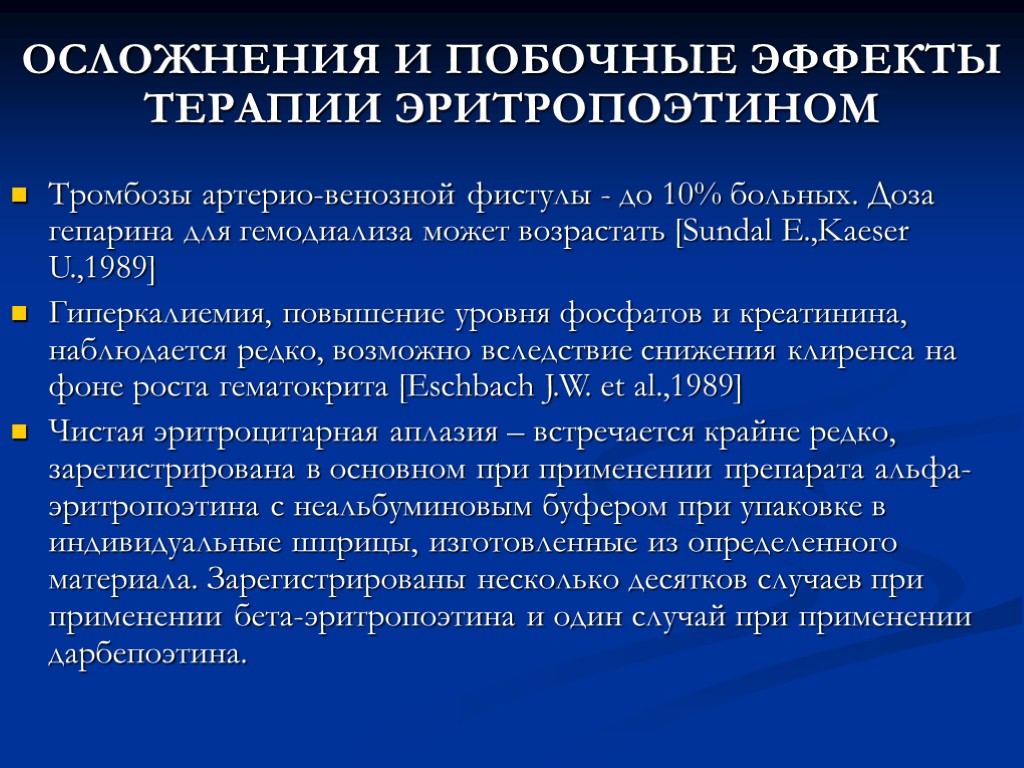 ОСЛОЖНЕНИЯ И ПОБОЧНЫЕ ЭФФЕКТЫ ТЕРАПИИ ЭРИТРОПОЭТИНОМ

Тромбозы артерио-венозной фистулы - до 10% больных. Доза гепарина для гемодиализа может возрастать [Sundal E.,Kaeser U.,1989]

Гиперкалиемия, повышение уровня фосфатов и креатинина, наблюдается редко, возможно вследствие снижения клиренса на фоне роста гематокрита [Eschbach J.W. et al.,1989]

Чистая эритроцитарная аплазия – встречается крайне редко, зарегистрирована в основном при применении препарата альфа-эритропоэтина с неальбуминовым буфером при упаковке в индивидуальные шприцы, изготовленные из определенного материала. Зарегистрированы несколько десятков случаев при применении бета-эритропоэтина и один случай при применении дарбепоэтина.